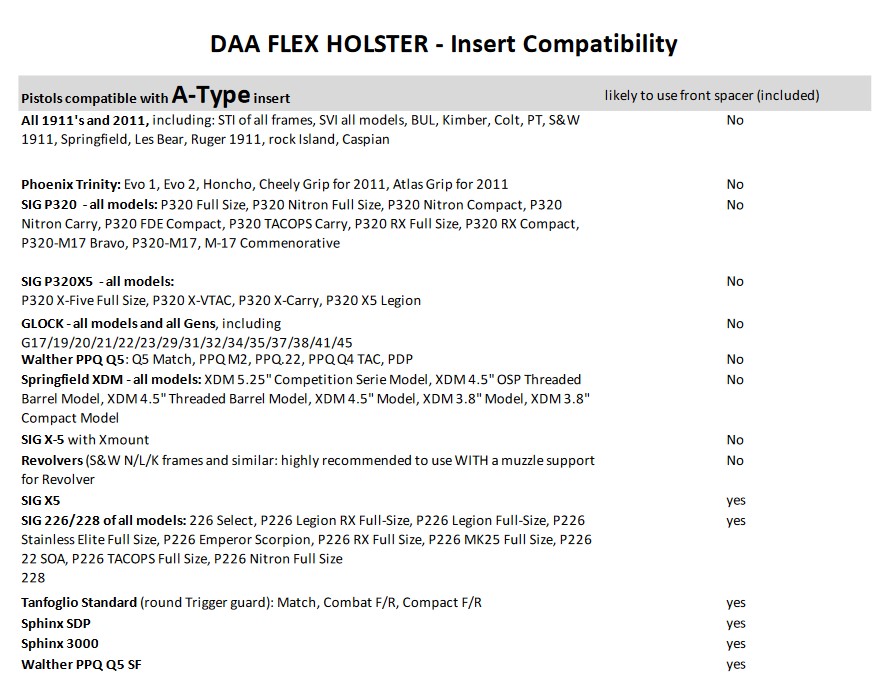 DAA FLEX HOLSTER - Insert Compatibility

| Pistols compatible with A-Type insert | likely to use front spacer (included) |
|---|---|
| All 1911's and 2011, including: STI of all frames, SVI all models, BUL, Kimber, Colt, PT, S&W 1911, Springfield, Les Bear, Ruger 1911, rock Island, Caspian | No |
| Phoenix Trinity: Evo 1, Evo 2, Honcho, Cheely Grip for 2011, Atlas Grip for 2011 | No |
| SIG P320 - all models: P320 Full Size, P320 Nitron Full Size, P320 Nitron Compact, P320 Nitron Carry, P320 FDE Compact, P320 TACOPS Carry, P320 RX Full Size, P320 RX Compact, P320-M17 Bravo, P320-M17, M-17 Commenorative | No |
| SIG P320X5 - all models: P320 X-Five Full Size, P320 X-VTAC, P320 X-Carry, P320 X5 Legion | No |
| GLOCK - all models and all Gens, including G17/19/20/21/22/23/29/31/32/34/35/37/38/41/45 | No |
| Walther PPQ Q5: Q5 Match, PPQ M2, PPQ 22, PPQ Q4 TAC, PDP | No |
| Springfield XDM - all models: XDM 5.25" Competition Serie Model, XDM 4.5" OSP Threaded Barrel Model, XDM 4.5" Threaded Barrel Model, XDM 4.5" Model, XDM 3.8" Model, XDM 3.8" Compact Model | No |
| SIG X-5 with Xmount | No |
| Revolvers (S&W N/L/K frames and similar: highly recommended to use WITH a muzzle support for Revolver | No |
| SIG X5 | yes |
| SIG 226/228 of all models: 226 Select, P226 Legion RX Full-Size, P226 Legion Full-Size, P226 Stainless Elite Full Size, P226 Emperor Scorpion, P226 RX Full Size, P226 MK25 Full Size, P226 22 SOA, P226 TACOPS Full Size, P226 Nitron Full Size 228 | yes |
| Tanfoglio Standard (round Trigger guard): Match, Combat F/R, Compact F/R | yes |
| Sphinx SDP | yes |
| Sphinx 3000 | yes |
| Walther PPQ Q5 SF | yes |